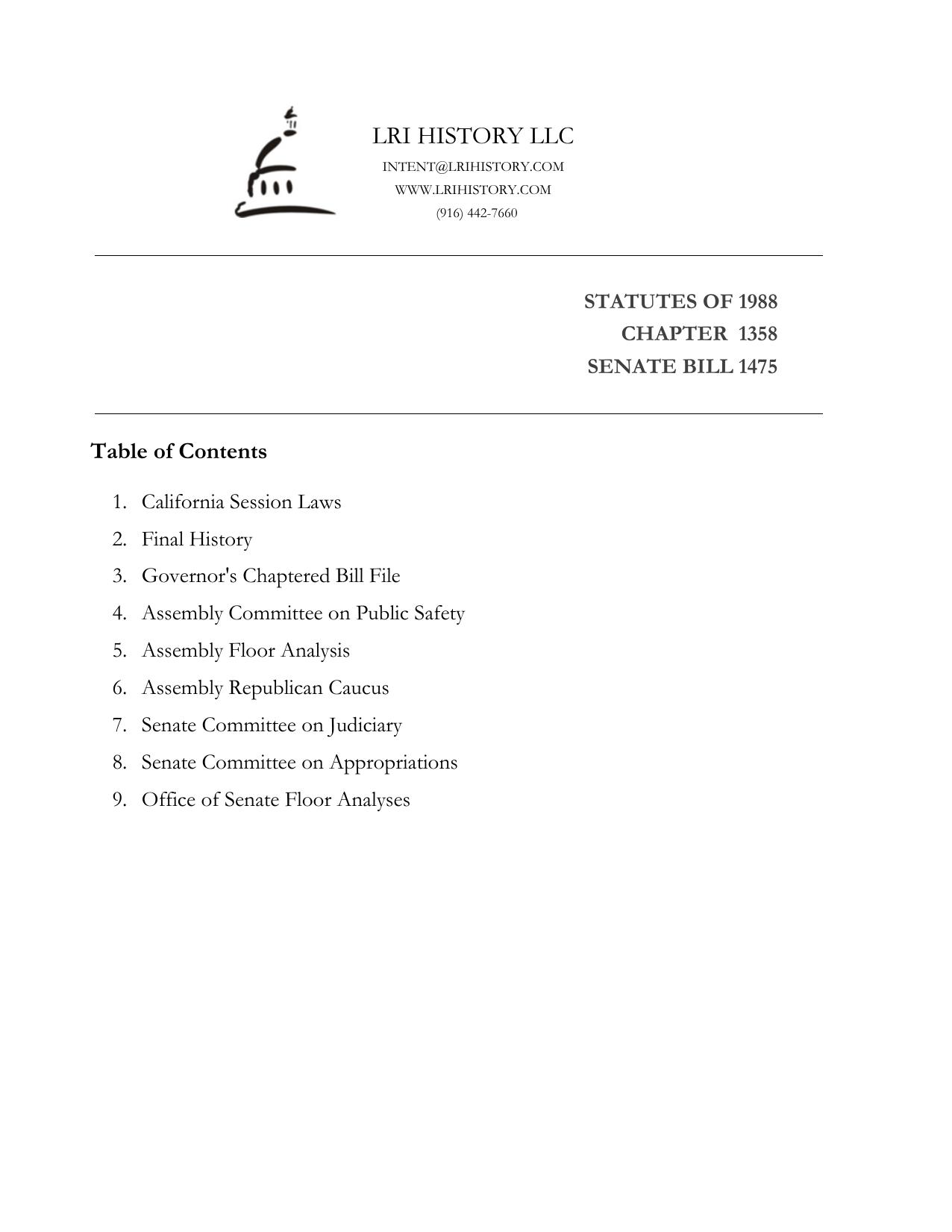 LRI HISTORY LLC
INTENT@LRIHISTORY.COM
WWW.LRIHISTORY.COM
(916) 442-7660

STATUTES OF 1988
CHAPTER 1358
SENATE BILL 1475

Table of Contents

1. California Session Laws
2. Final History
3. Governor's Chaptered Bill File
4. Assembly Committee on Public Safety
5. Assembly Floor Analysis
6. Assembly Republican Caucus
7. Senate Committee on Judiciary
8. Senate Committee on Appropriations
9. Office of Senate Floor Analyses